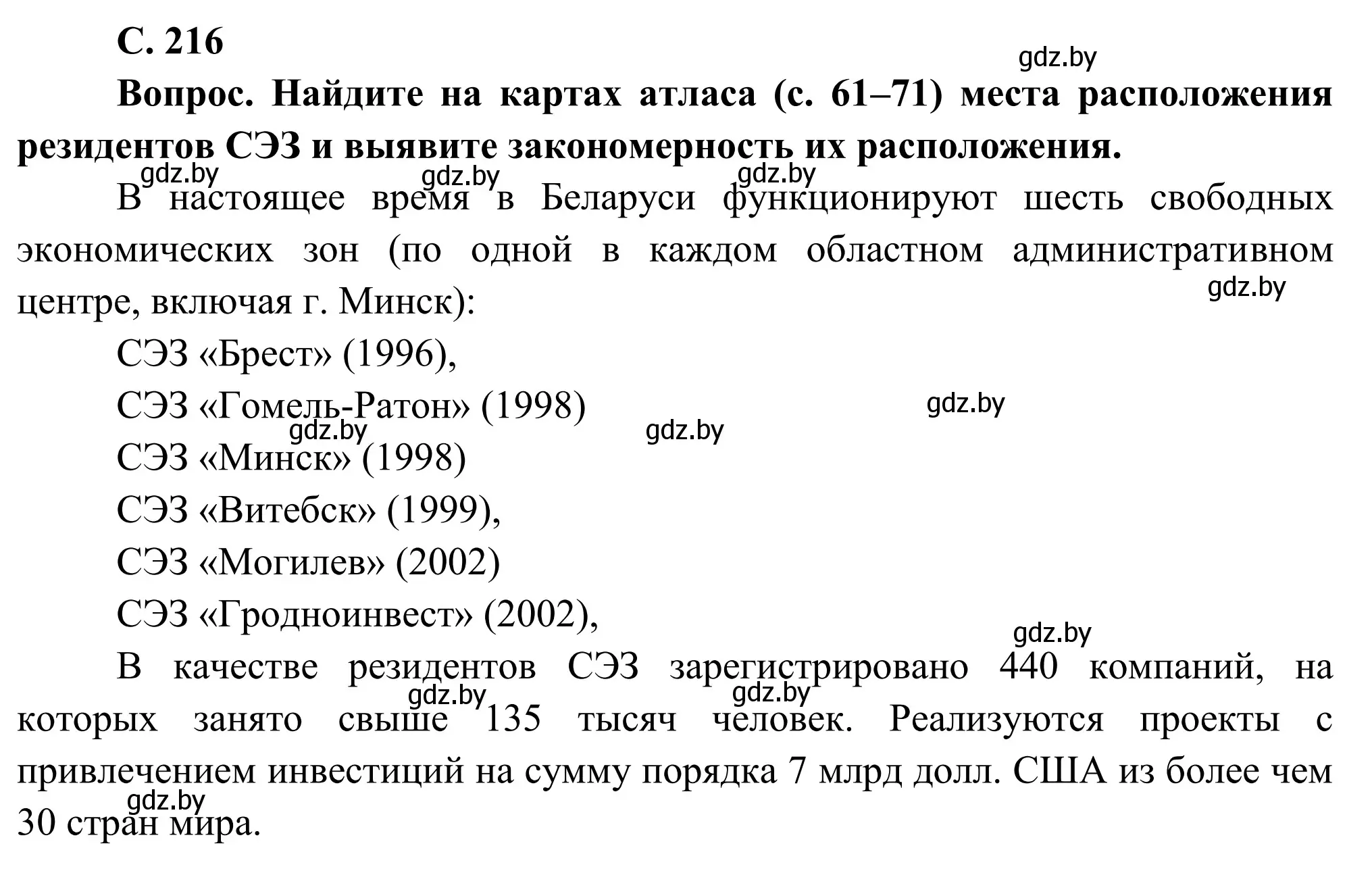 С. 216

gdz.by

Вопрос. Найдите на картах атласа (с. 61–71) места расположения резидентов СЭЗ и выявите закономерность их расположения.

gdz.by gdz.by gdz.by

В настоящее время в Беларуси функционируют шесть свободных экономических зон (по одной в каждом областном административном центре, включая г. Минск):

gdz.by

СЭЗ «Брест» (1996),

СЭЗ «Гомель-Ратон» (1998)

gdz.by

gdz.by gdz.by

СЭЗ «Минск» (1998)

СЭЗ «Витебск» (1999),

СЭЗ «Могилев» (2002)

СЭЗ «Гродноинвест» (2002),

gdz.by

В качестве резидентов СЭЗ зарегистрировано 440 компаний, на которых занято свыше 135 тысяч человек. Реализуются проекты с привлечением инвестиций на сумму порядка 7 млрд долл. США из более чем 30 стран мира.

gdz.by gdz.by gdz.by